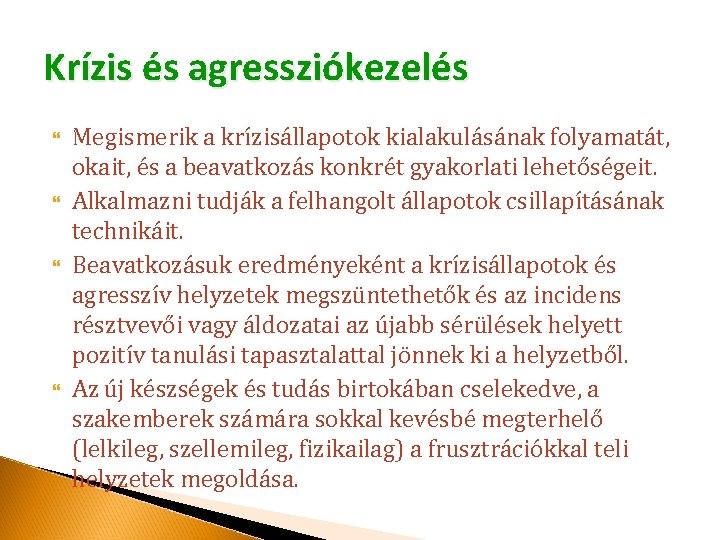 Krízis és agressziókezelés

Megismerik a krízisállapotok kialakulásának folyamatát, okait, és a beavatkozás konkrét gyakorlati lehetőségeit.

Alkalmazni tudják a felhangolt állapotok csillapításának technikáit.

Beavatkozásuk eredményeként a krízisállapotok és agresszív helyzetek megszüntethetők és az incidens résztvevői vagy áldozatai az újabb sérülések helyett pozitív tanulási tapasztalattal jönnek ki a helyzetből.

Az új készségek és tudás birtokában cselekedve, a szakemberek számára sokkal kevésbé megterhelő (lelkileg, szellemileg, fizikailag) a frusztrációkkal teli helyzetek megoldása.